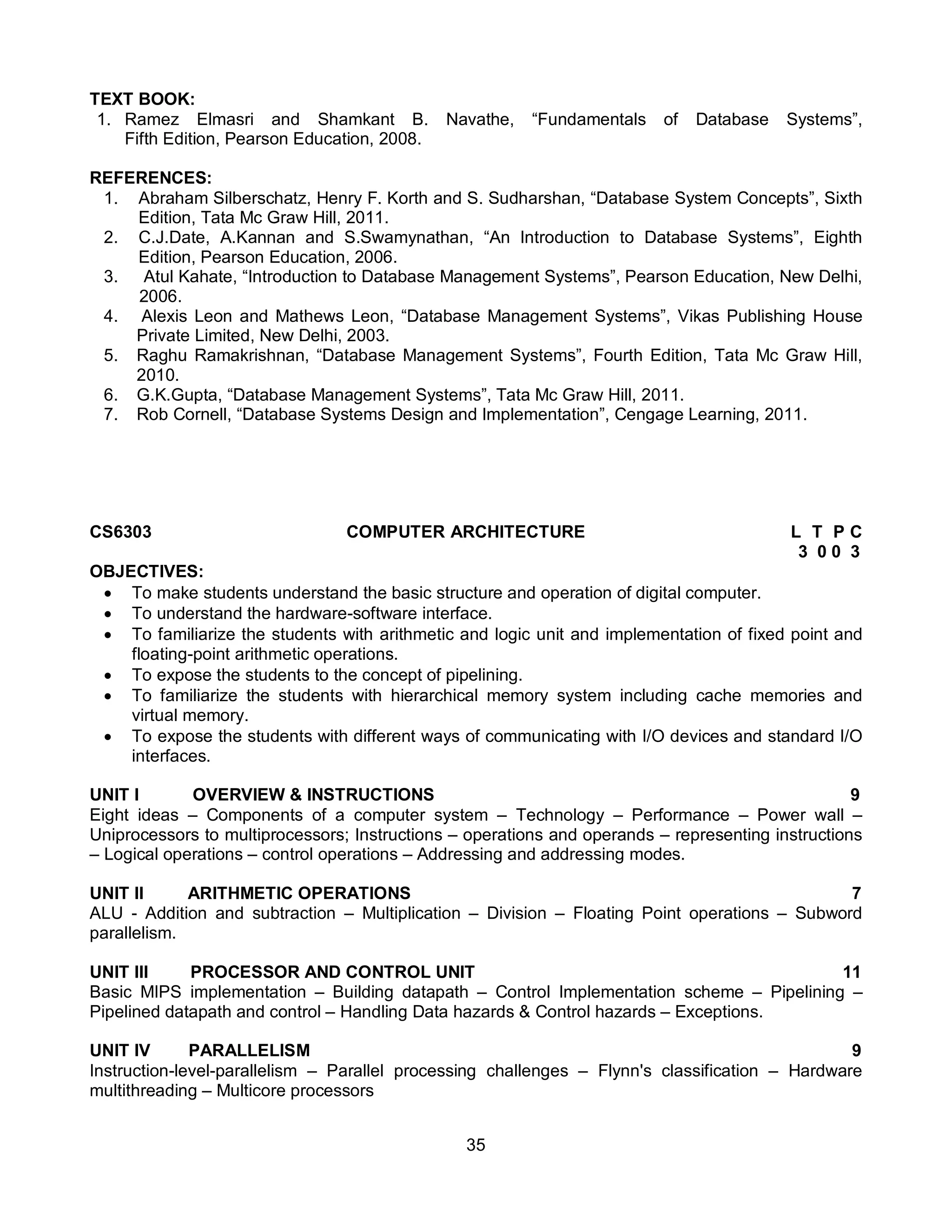 TEXT BOOK:
1. Ramez Elmasri and Shamkant B. Navathe, “Fundamentals of Database Systems”, Fifth Edition, Pearson Education, 2008.

REFERENCES:
1. Abraham Silberschatz, Henry F. Korth and S. Sudharshan, “Database System Concepts”, Sixth Edition, Tata Mc Graw Hill, 2011.
2. C.J.Date, A.Kannan and S.Swamynathan, “An Introduction to Database Systems”, Eighth Edition, Pearson Education, 2006.
3. Atul Kahate, “Introduction to Database Management Systems”, Pearson Education, New Delhi, 2006.
4. Alexis Leon and Mathews Leon, “Database Management Systems”, Vikas Publishing House Private Limited, New Delhi, 2003.
5. Raghu Ramakrishnan, “Database Management Systems”, Fourth Edition, Tata Mc Graw Hill, 2010.
6. G.K.Gupta, “Database Management Systems”, Tata Mc Graw Hill, 2011.
7. Rob Cornell, “Database Systems Design and Implementation”, Cengage Learning, 2011.

CS6303 COMPUTER ARCHITECTURE L T P C
3 0 0 3

OBJECTIVES:
• To make students understand the basic structure and operation of digital computer.
• To understand the hardware-software interface.
• To familiarize the students with arithmetic and logic unit and implementation of fixed point and floating-point arithmetic operations.
• To expose the students to the concept of pipelining.
• To familiarize the students with hierarchical memory system including cache memories and virtual memory.
• To expose the students with different ways of communicating with I/O devices and standard I/O interfaces.

UNIT I OVERVIEW & INSTRUCTIONS 9
Eight ideas – Components of a computer system – Technology – Performance – Power wall – Uniprocessors to multiprocessors; Instructions – operations and operands – representing instructions – Logical operations – control operations – Addressing and addressing modes.

UNIT II ARITHMETIC OPERATIONS 7
ALU - Addition and subtraction – Multiplication – Division – Floating Point operations – Subword parallelism.

UNIT III PROCESSOR AND CONTROL UNIT 11
Basic MIPS implementation – Building datapath – Control Implementation scheme – Pipelining – Pipelined datapath and control – Handling Data hazards & Control hazards – Exceptions.

UNIT IV PARALLELISM 9
Instruction-level-parallelism – Parallel processing challenges – Flynn's classification – Hardware multithreading – Multicore processors

35